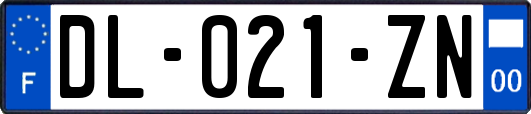 F
DL-021-ZN
00